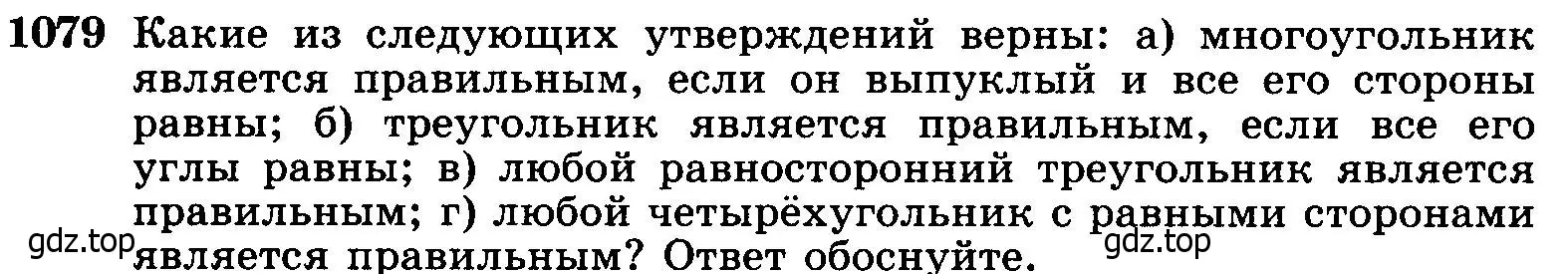 1079 Какие из следующих утверждений верны: а) многоугольник является правильным, если он выпуклый и все его стороны равны; б) треугольник является правильным, если все его углы равны; в) любой равносторонний треугольник является правильным; г) любой четырёхугольник с равными сторонами является правильным? Ответ обоснуйте.

gdz.top

gdz.top